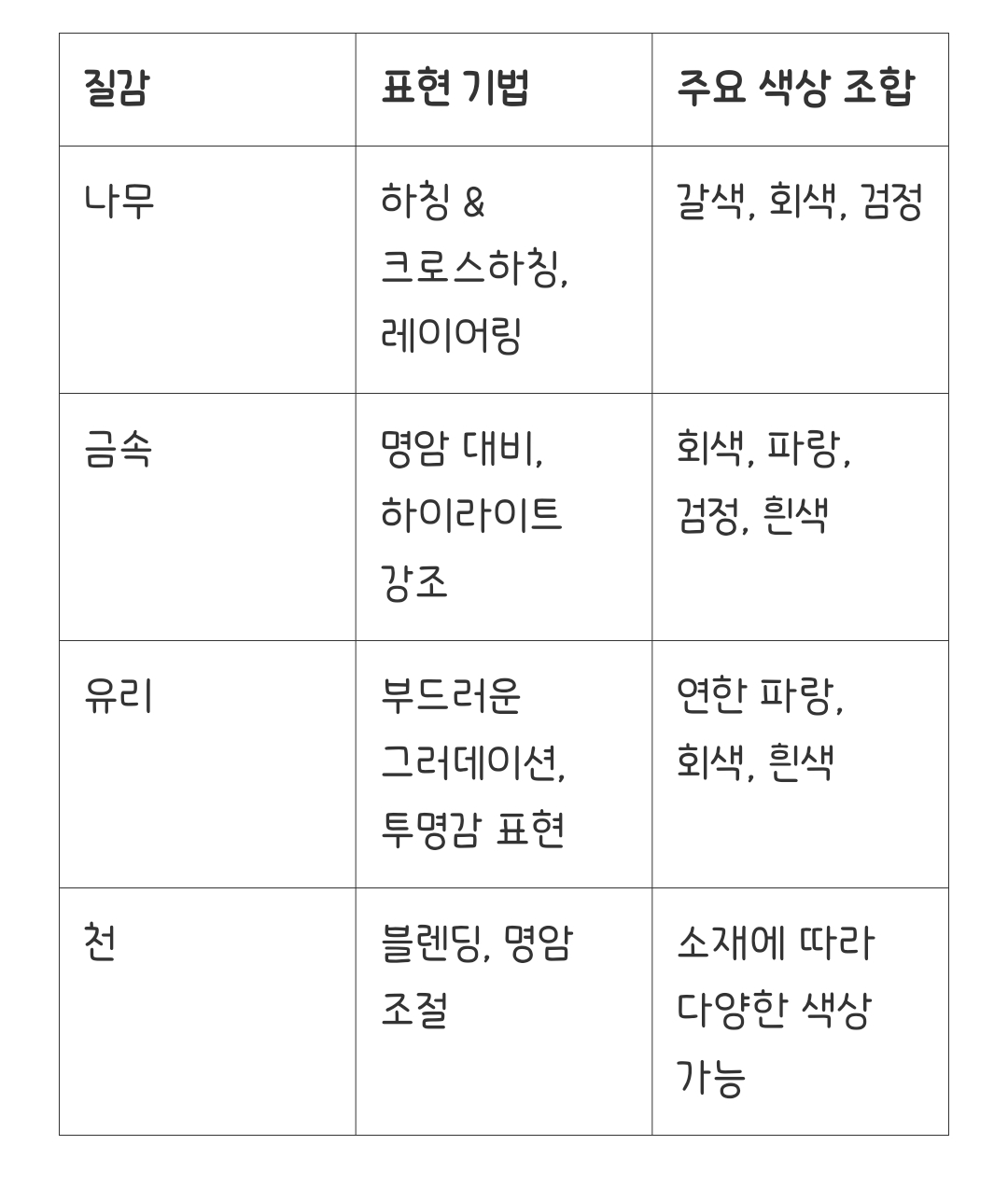 | 질감 | 표현 기법 | 주요 색상 조합 |
|---|---|---|
| 나무 | 하칭 & 크로스하칭, 레이어링 | 갈색, 회색, 검정 |
| 금속 | 명암 대비, 하이라이트 강조 | 회색, 파랑, 검정, 흰색 |
| 유리 | 부드러운 그러데이션, 투명감 표현 | 연한 파랑, 회색, 흰색 |
| 천 | 블렌딩, 명암 조절 | 소재에 따라 다양한 색상 가능 |